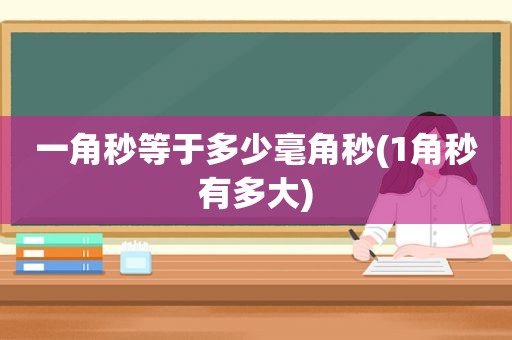 一角秒等于多少毫角秒(1角秒有多大)